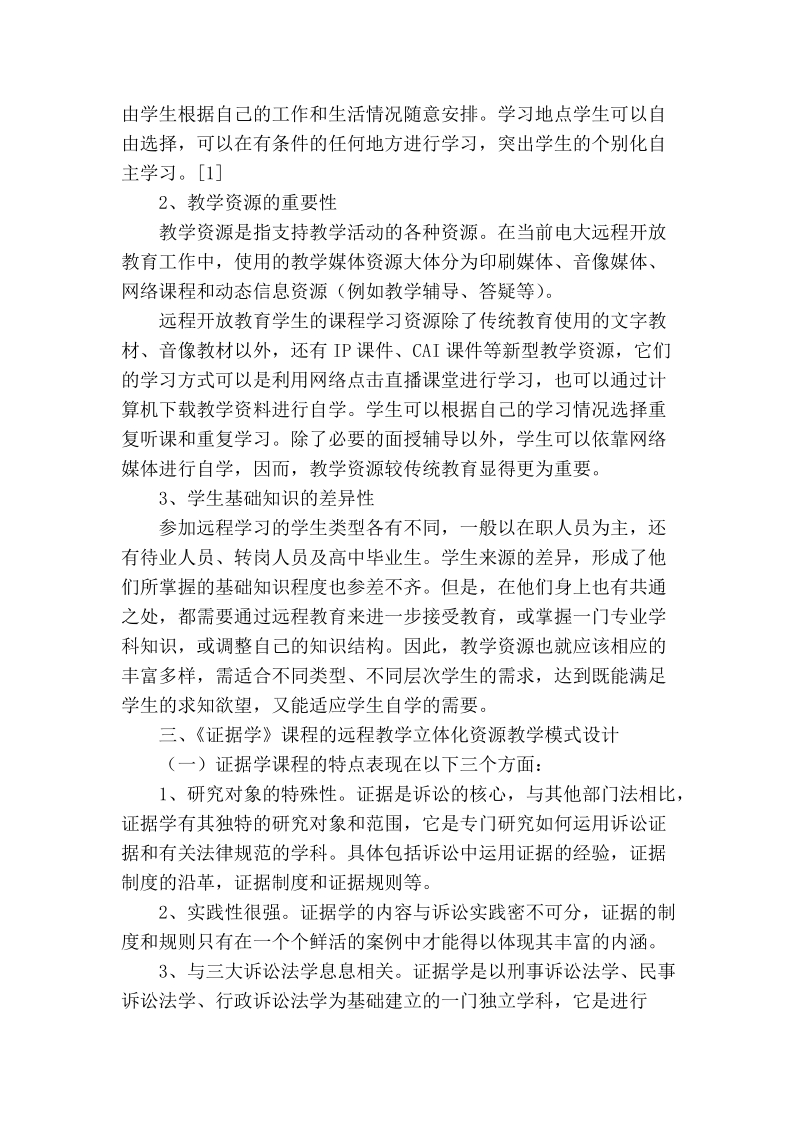 由学生根据自己的工作和生活情况随意安排。学习地点学生可以自由选择，可以在有条件的任何地方进行学习，突出学生的个别化自主学习。[1]

2、教学资源的重要性

教学资源是指支持教学活动的各种资源。在当前电大远程开放教育工作中，使用的教学媒体资源大体分为印刷媒体、音像媒体、网络课程和动态信息资源（例如教学辅导、答疑等）。

远程开放教育学生的课程学习资源除了传统教育使用的文字教材、音像教材以外，还有 IP 课件、CAI 课件等新型教学资源，它们的学习方式可以是利用网络点击直播课堂进行学习，也可以通过计算机下载教学资料进行自学。学生可以根据自己的学习情况选择重复听课和重复学习。除了必要的面授辅导以外，学生可以依靠网络媒体进行自学，因而，教学资源较传统教育显得更为重要。

3、学生基础知识的差异性

参加远程学习的学生类型各有不同，一般以在职人员为主，还有待业人员、转岗人员及高中毕业生。学生来源的差异，形成了他们所掌握的基础知识程度也参差不齐。但是，在他们身上也有共通之处，都需要通过远程教育来进一步接受教育，或掌握一门专业学科知识，或调整自己的知识结构。因此，教学资源也就应该相应的丰富多样，需适合不同类型、不同层次学生的需求，达到既能满足学生的求知欲望，又能适应学生自学的需要。

三、《证据学》课程的远程教学立体化资源教学模式设计

（一）证据学课程的特点表现在以下三个方面：

1、研究对象的特殊性。证据是诉讼的核心，与其他部门法相比，证据学有其独特的研究对象和范围，它是专门研究如何运用诉讼证据和有关法律规范的学科。具体包括诉讼中运用证据的经验，证据制度的沿革，证据制度和证据规则等。

2、实践性很强。证据学的内容与诉讼实践密不可分，证据的制度和规则只有在一个个鲜活的案例中才能得以体现其丰富的内涵。

3、与三大诉讼法学息息相关。证据学是以刑事诉讼法学、民事诉讼法学、行政诉讼法学为基础建立的一门独立学科，它是进行